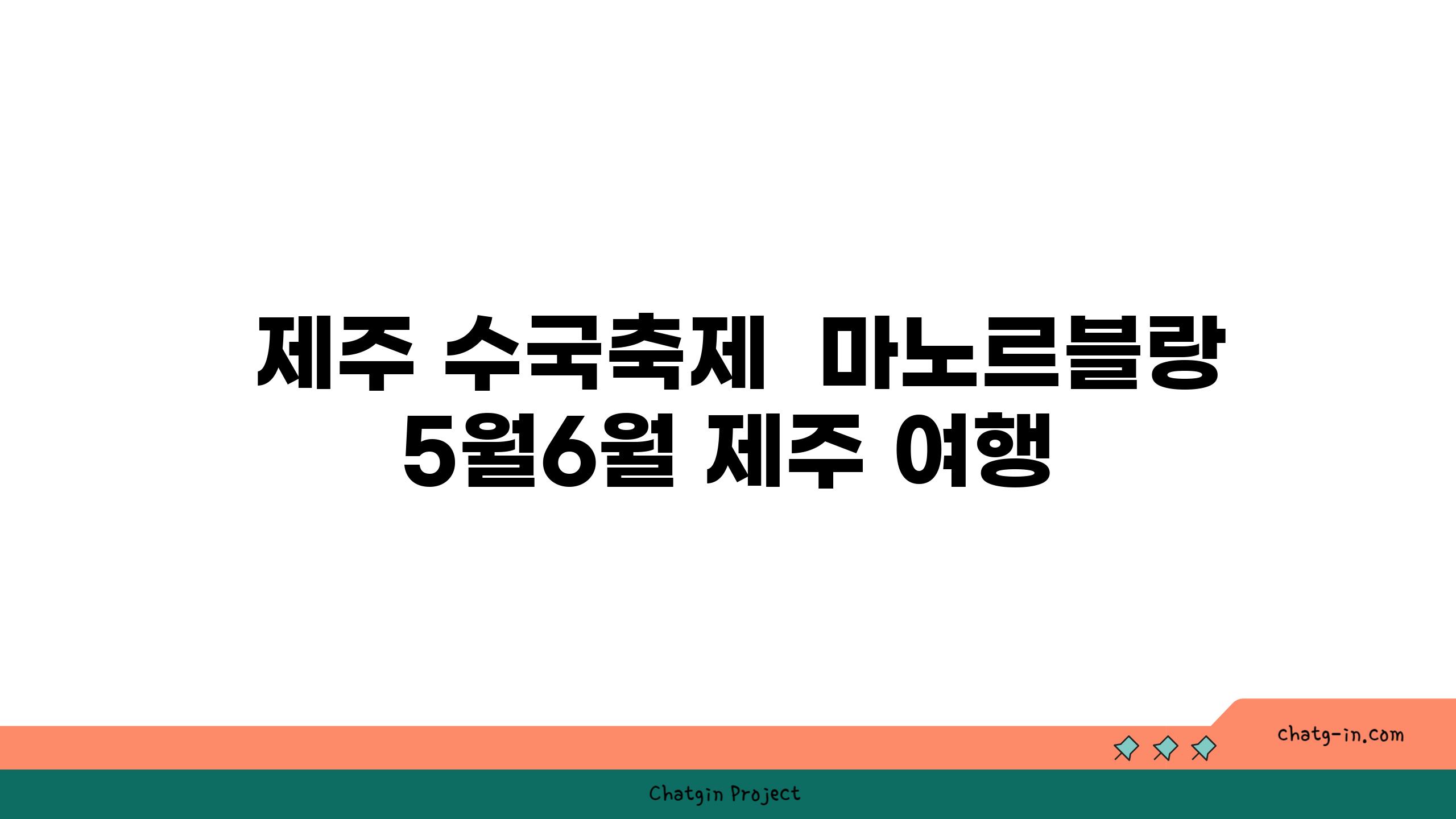 제주 수국축제 마노르블랑 5월6월 제주 여행

chatg-in.com

Chatgin Project